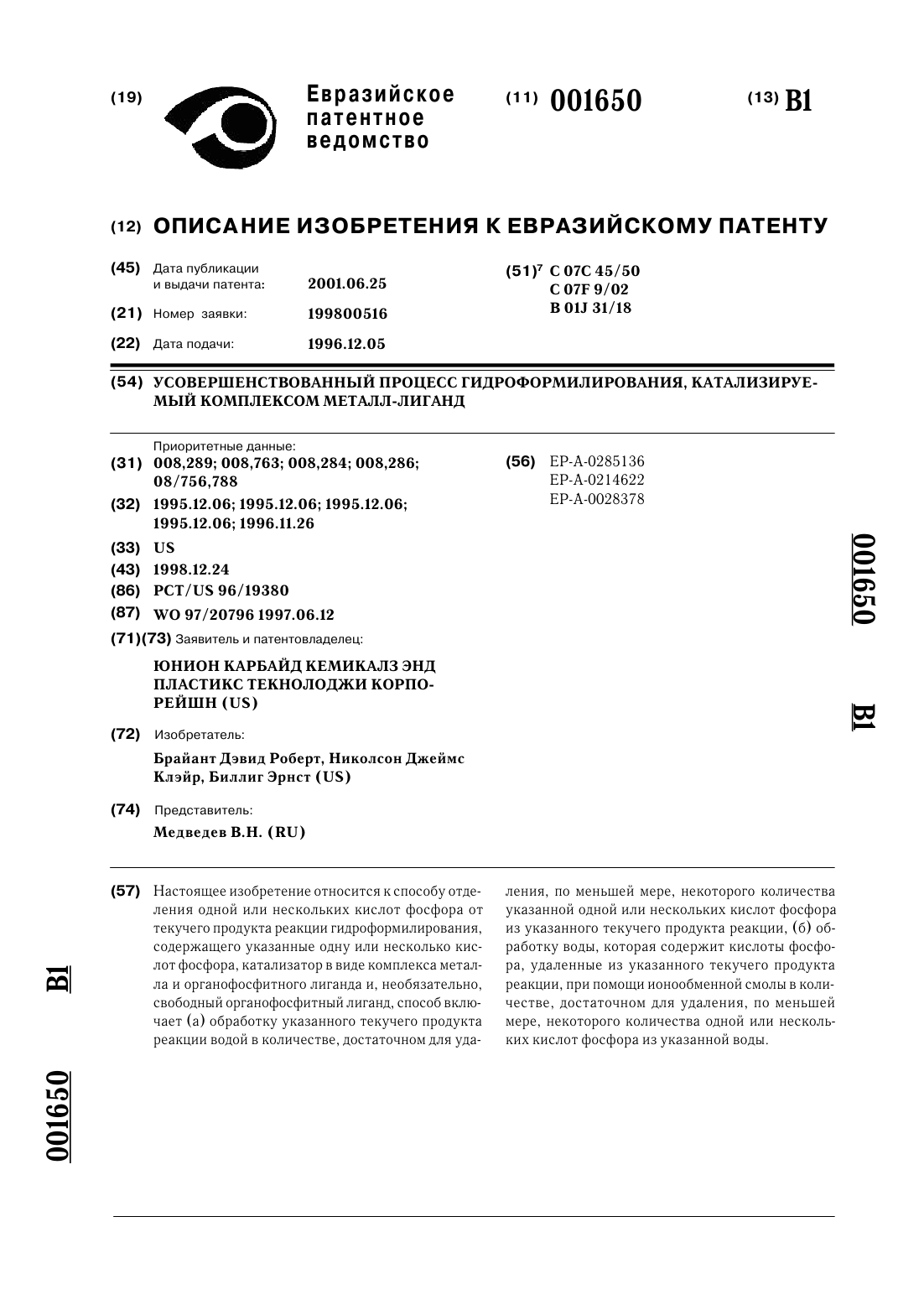 (19) Евразийское патентное ведомство

(11) 001650

(13) B1

(12) ОПИСАНИЕ ИЗОБРЕТЕНИЯ К ЕВРАЗИЙСКОМУ ПАТЕНТУ

(45) Дата публикации и выдачи патента: 2001.06.25

(21) Номер заявки: 199800516

(22) Дата подачи: 1996.12.05

(51)$^7$ C 07C 45/50
C 07F 9/02
B 01J 31/18

(54) УСОВЕРШЕНСТВОВАННЫЙ ПРОЦЕСС ГИДРОФОРМИЛИРОВАНИЯ, КАТАЛИЗИРУЕМЫЙ КОМПЛЕКСОМ МЕТАЛЛ-ЛИГАНД

Приоритетные данные:

(31) 008,289; 008,763; 008,284; 008,286; 08/756,788

(32) 1995.12.06; 1995.12.06; 1995.12.06; 1995.12.06; 1996.11.26

(33) US

(43) 1998.12.24

(86) PCT/US 96/19380

(87) WO 97/20796 1997.06.12

(71)(73) Заявитель и патентовладелец:

ЮНИОН КАРБАЙД КЕМИКАЛЗ ЭНД ПЛАСТИКС ТЕКНОЛОДЖИ КОРПОРЕЙШН (US)

(72) Изобретатель:

Брайант Дэвид Роберт, Николсон Джеймс Клэйр, Биллиг Эрнст (US)

(74) Представитель:

Медведев В.Н. (RU)

(56) EP-A-0285136
EP-A-0214622
EP-A-0028378

001650 B1

(57) Настоящее изобретение относится к способу отделения одной или нескольких кислот фосфора от текучего продукта реакции гидроформилирования, содержащего указанные одну или несколько кислот фосфора, катализатор в виде комплекса металла и органофосфитного лиганда и, необязательно, свободный органофосфитный лиганд, способ включает (а) обработку указанного текучего продукта реакции водой в количестве, достаточном для удаления, по меньшей мере, некоторого количества указанной одной или нескольких кислот фосфора из указанного текучего продукта реакции, (б) обработку воды, которая содержит кислоты фосфора, удаленные из указанного текучего продукта реакции, при помощи ионообменной смолы в количестве, достаточном для удаления, по меньшей мере, некоторого количества одной или нескольких кислот фосфора из указанной воды.

B1

001650